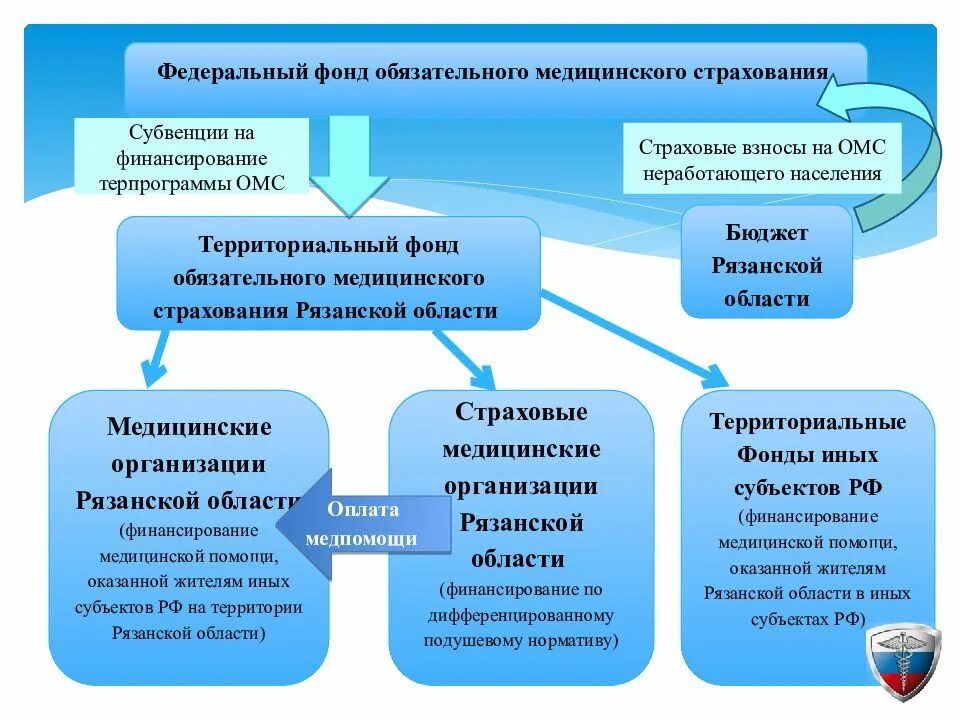 Федеральный фонд обязательного медицинского страхования

Субвенции на финансирование терпрограммы ОМС

Страховые взносы на ОМС неработающего населения

Территориальный фонд обязательного медицинского страхования Рязанской области

Бюджет Рязанской области

Медицинские организации Рязанской области
(финансирование медицинской помощи, оказанной жителям иных субъектов РФ на территории Рязанской области)

Оплата медпомощи

Страховые медицинские организации Рязанской области
(финансирование по дифференцированному подушевому нормативу)

Территориальные Фонды иных субъектов РФ
(финансирование медицинской помощи, оказанной жителям Рязанской области в иных субъектах РФ)